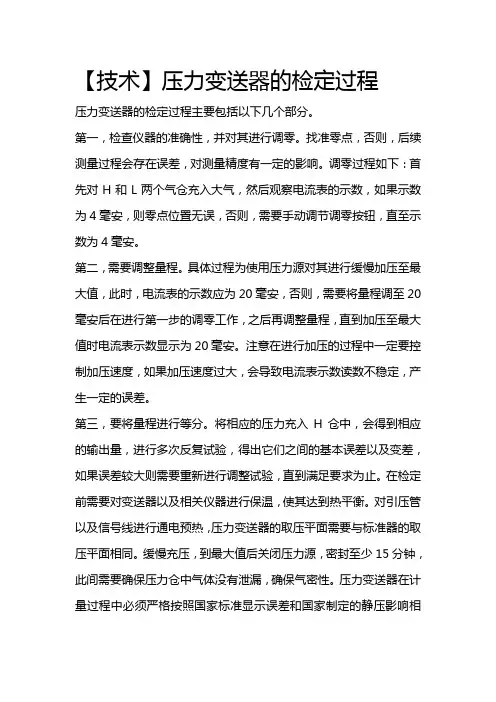 【技术】压力变送器的检定过程

压力变送器的检定过程主要包括以下几个部分。

第一，检查仪器的准确性，并对其进行调零。找准零点，否则，后续测量过程会存在误差，对测量精度有一定的影响。调零过程如下：首先对 H 和 L 两个气仓充入大气，然后观察电流表的示数，如果示数为 4 毫安，则零点位置无误，否则，需要手动调节调零按钮，直至示数为 4 毫安。

第二，需要调整量程。具体过程为使用压力源对其进行缓慢加压至最大值，此时，电流表的示数应为 20 毫安，否则，需要将量程调至 20 毫安后在进行第一步的调零工作，之后再调整量程，直到加压至最大值时电流表示数显示为 20 毫安。注意在进行加压的过程中一定要控制加压速度，如果加压速度过大，会导致电流表示数读数不稳定，产生一定的误差。

第三，要将量程进行等分。将相应的压力充入 H 仓中，会得到相应的输出量，进行多次反复试验，得出它们之间的基本误差以及变差，如果误差较大则需要重新进行调整试验，直到满足要求为止。在检定前需要对变送器以及相关仪器进行保温，使其达到热平衡。对引压管以及信号线进行通电预热，压力变送器的取压平面需要与标准器的取压平面相同。缓慢充压，到最大值后关闭压力源，密封至少 15 分钟，此间需要确保压力仓中气体没有泄漏，确保气密性。压力变送器在计量过程中必须严格按照国家标准显示误差和国家制定的静压影响相